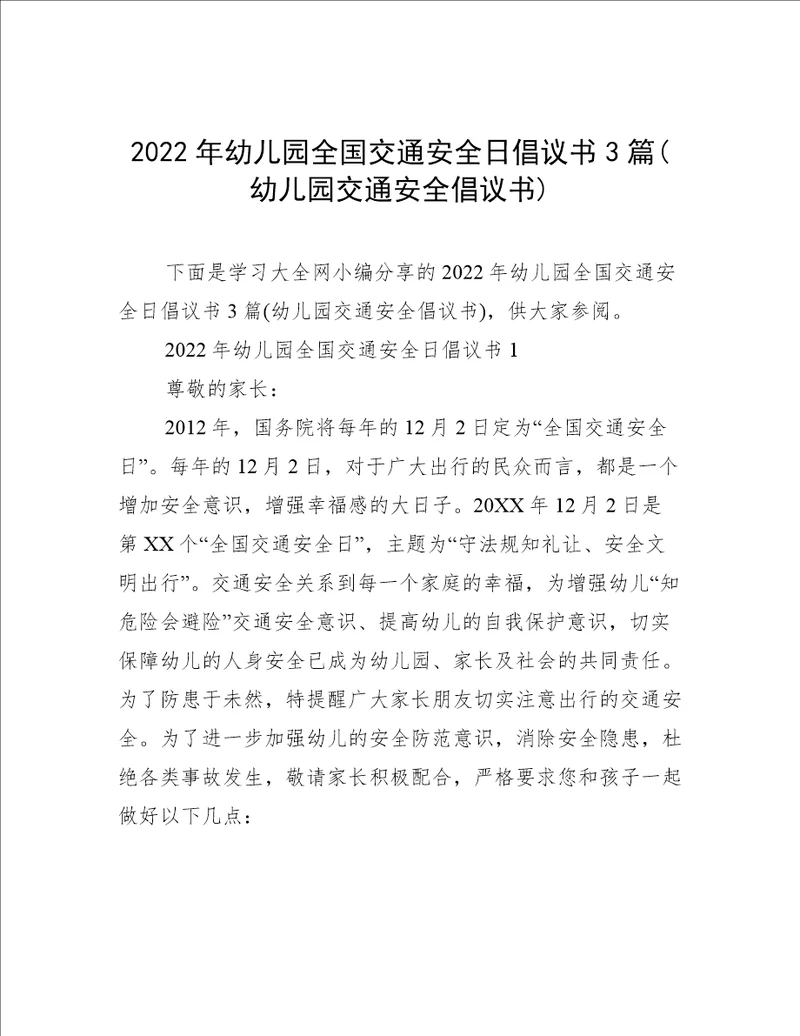 2022年幼儿园全国交通安全日倡议书3篇（幼儿园交通安全倡议书）

下面是学习大全网小编分享的2022年幼儿园全国交通安全日倡议书3篇(幼儿园交通安全倡议书)，供大家参阅。

2022年幼儿园全国交通安全日倡议书1

尊敬的家长：

2012年，国务院将每年的12月2日定为“全国交通安全日”。每年的12月2日，对于广大出行的民众而言，都是一个增加安全意识，增强幸福感的大日子。20XX年12月2日是第XX个“全国交通安全日”，主题为“守法规知礼让、安全文明出行”。交通安全关系到每一个家庭的幸福，为增强幼儿“知危险会避险”交通安全意识、提高幼儿的自我保护意识，切实保障幼儿的人身安全已成为幼儿园、家长及社会的共同责任。为了防患于未然，特提醒广大家长朋友切实注意出行的交通安全。为了进一步加强幼儿的安全防范意识，消除安全隐患，杜绝各类事故发生，敬请家长积极配合，严格要求您和孩子一起做好以下几点：